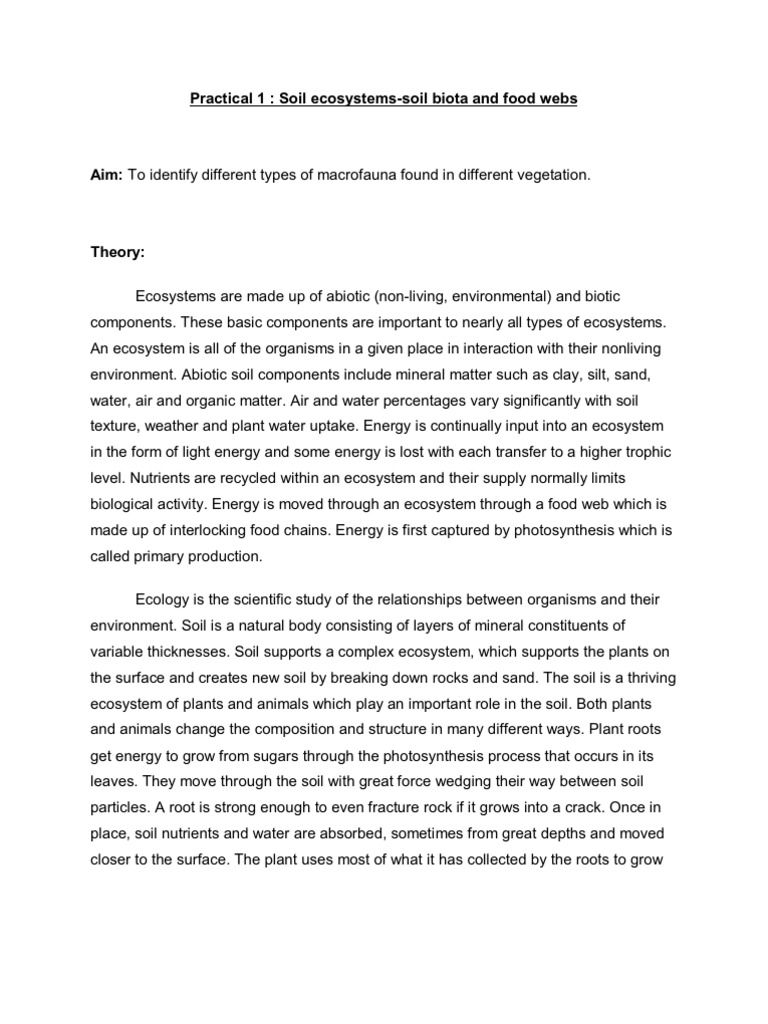 Practical 1 : Soil ecosystems-soil biota and food webs

Aim: To identify different types of macrofauna found in different vegetation.

Theory:

Ecosystems are made up of abiotic (non-living, environmental) and biotic components. These basic components are important to nearly all types of ecosystems. An ecosystem is all of the organisms in a given place in interaction with their nonliving environment. Abiotic soil components include mineral matter such as clay, silt, sand, water, air and organic matter. Air and water percentages vary significantly with soil texture, weather and plant water uptake. Energy is continually input into an ecosystem in the form of light energy and some energy is lost with each transfer to a higher trophic level. Nutrients are recycled within an ecosystem and their supply normally limits biological activity. Energy is moved through an ecosystem through a food web which is made up of interlocking food chains. Energy is first captured by photosynthesis which is called primary production.

Ecology is the scientific study of the relationships between organisms and their environment. Soil is a natural body consisting of layers of mineral constituents of variable thicknesses. Soil supports a complex ecosystem, which supports the plants on the surface and creates new soil by breaking down rocks and sand. The soil is a thriving ecosystem of plants and animals which play an important role in the soil. Both plants and animals change the composition and structure in many different ways. Plant roots get energy to grow from sugars through the photosynthesis process that occurs in its leaves. They move through the soil with great force wedging their way between soil particles. A root is strong enough to even fracture rock if it grows into a crack. Once in place, soil nutrients and water are absorbed, sometimes from great depths and moved closer to the surface. The plant uses most of what it has collected by the roots to grow